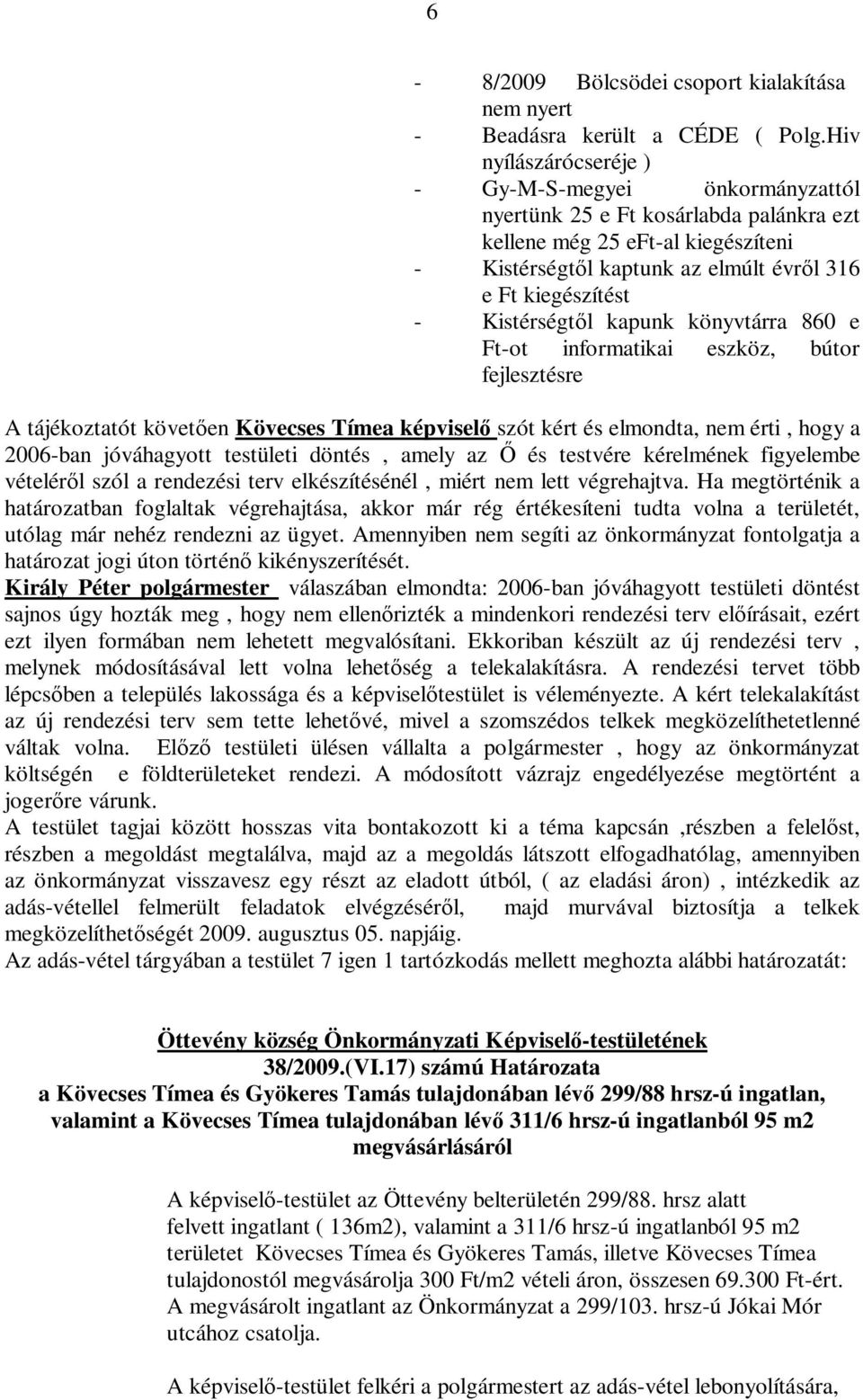 6

- 8/2009 Bölcsödei csoport kialakítása nem nyert
- Beadásra került a CÉDE ( Polg.Hiv nyílászárócseréje )
- Gy-M-S-megyei önkormányzattól nyertünk 25 e Ft kosárlabda palánkra ezt kellene még 25 eFt-al kiegészíteni
- Kistérségtől kaptunk az elmúlt évről 316 e Ft kiegészítést
- Kistérségtől kapunk könyvtárra 860 e Ft-ot informatikai eszköz, bútor fejlesztésre

A tájékoztatót követően Kövecses Tímea képviselő szót kért és elmondta, nem érti , hogy a 2006-ban jóváhagyott testületi döntés , amely az Ő és testvére kérelmének figyelembe vételéről szól a rendezési terv elkészítésénél , miért nem lett végrehajtva. Ha megtörténik a határozatban foglaltak végrehajtása, akkor már rég értékesíteni tudta volna a területét, utólag már nehéz rendezni az ügyet. Amennyiben nem segíti az önkormányzat fontolgatja a határozat jogi úton történő kikényszerítését.
Király Péter polgármester válaszában elmondta: 2006-ban jóváhagyott testületi döntést sajnos úgy hozták meg , hogy nem ellenőrizték a mindenkori rendezési terv előírásait, ezért ezt ilyen formában nem lehetett megvalósítani. Ekkoriban készült az új rendezési terv , melynek módosításával lett volna lehetőség a telekalakításra. A rendezési tervet több lépcsőben a település lakossága és a képviselőtestület is véleményezte. A kért telekalakítást az új rendezési terv sem tette lehetővé, mivel a szomszédos telkek megközelíthetetlenné váltak volna. Előző testületi ülésen vállalta a polgármester , hogy az önkormányzat költségén e földterületeket rendezi. A módosított vázrajz engedélyezése megtörtént a jogerőre várunk.
A testület tagjai között hosszas vita bontakozott ki a téma kapcsán ,részben a felelőst, részben a megoldást megtalálva, majd az a megoldás látszott elfogadhatólag, amennyiben az önkormányzat visszavesz egy részt az eladott útból, ( az eladási áron) , intézkedik az adás-vétellel felmerült feladatok elvégzéséről, majd murvával biztosítja a telkek megközelíthetőségét 2009. augusztus 05. napjáig.
Az adás-vétel tárgyában a testület 7 igen 1 tartózkodás mellett meghozta alábbi határozatát:

Öttevény község Önkormányzati Képviselő-testületének
38/2009.(VI.17) számú Határozata
a Kövecses Tímea és Gyökeres Tamás tulajdonában lévő 299/88 hrsz-ú ingatlan, valamint a Kövecses Tímea tulajdonában lévő 311/6 hrsz-ú ingatlanból 95 m2 megvásárlásáról

A képviselő-testület az Öttevény belterületén 299/88. hrsz alatt felvett ingatlant ( 136m2), valamint a 311/6 hrsz-ú ingatlanból 95 m2 területet Kövecses Tímea és Gyökeres Tamás, illetve Kövecses Tímea tulajdonostól megvásárolja 300 Ft/m2 vételi áron, összesen 69.300 Ft-ért. A megvásárolt ingatlant az Önkormányzat a 299/103. hrsz-ú Jókai Mór utcához csatolja.

A képviselő-testület felkéri a polgármestert az adás-vétel lebonyolítására,